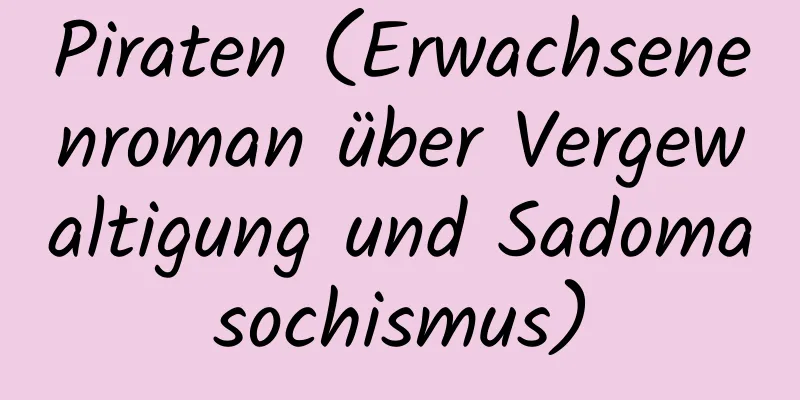 Piraten (Erwachsenenroman über Vergewaltigung und Sadomasochismus)